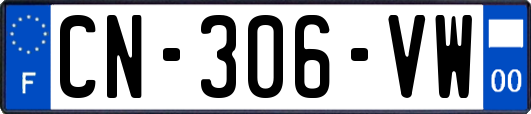 F
CN-306-VW
00